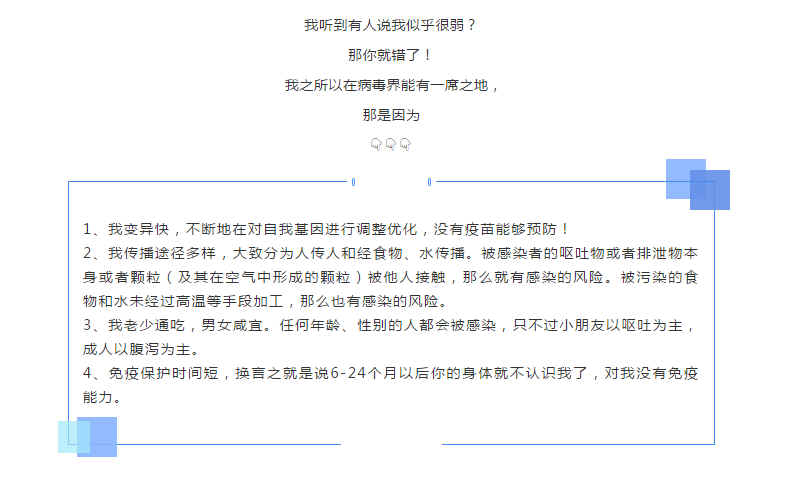 我听到有人说我似乎很弱？

那你就错了！

我之所以在病毒界能有一席之地，

那是因为

1、我变异快，不断地在对自我基因进行调整优化，没有疫苗能够预防！
2、我传播途径多样，大致分为人传人和经食物、水传播。被感染者的呕吐物或者排泄物本身或者颗粒（及其在空气中形成的颗粒）被他人接触，那么就有感染的风险。被污染的食物和水未经过高温等手段加工，那么也有感染的风险。
3、我老少通吃，男女咸宜。任何年龄、性别的人都会被感染，只不过小朋友以呕吐为主，成人以腹泻为主。
4、免疫保护时间短，换言之就是说6-24个月以后你的身体就不认识我了，对我没有免疫能力。